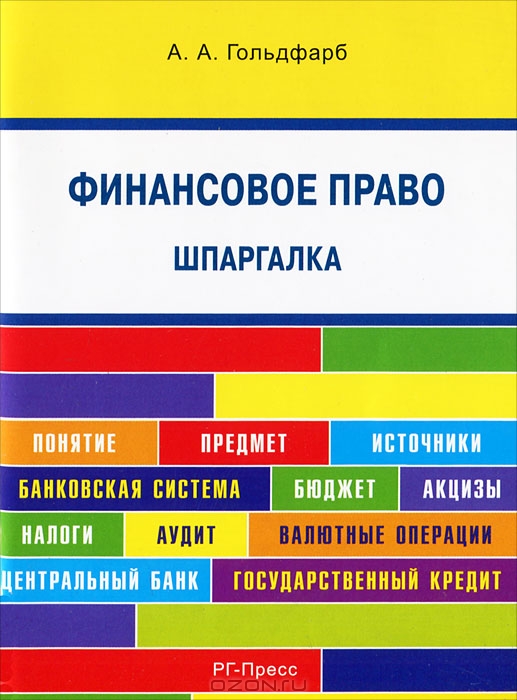 А. А. Гольдфарб

ФИНАНСОВОЕ ПРАВО

ШПАРГАЛКА

ПОНЯТИЕ ПРЕДМЕТ ИСТОЧНИКИ

БАНКОВСКАЯ СИСТЕМА БЮДЖЕТ АКЦИЗЫ

НАЛОГИ АУДИТ ВАЛЮТНЫЕ ОПЕРАЦИИ

ЦЕНТРАЛЬНЫЙ БАНК ГОСУДАРСТВЕННЫЙ КРЕДИТ

РГ-Пресс

OZON.ru